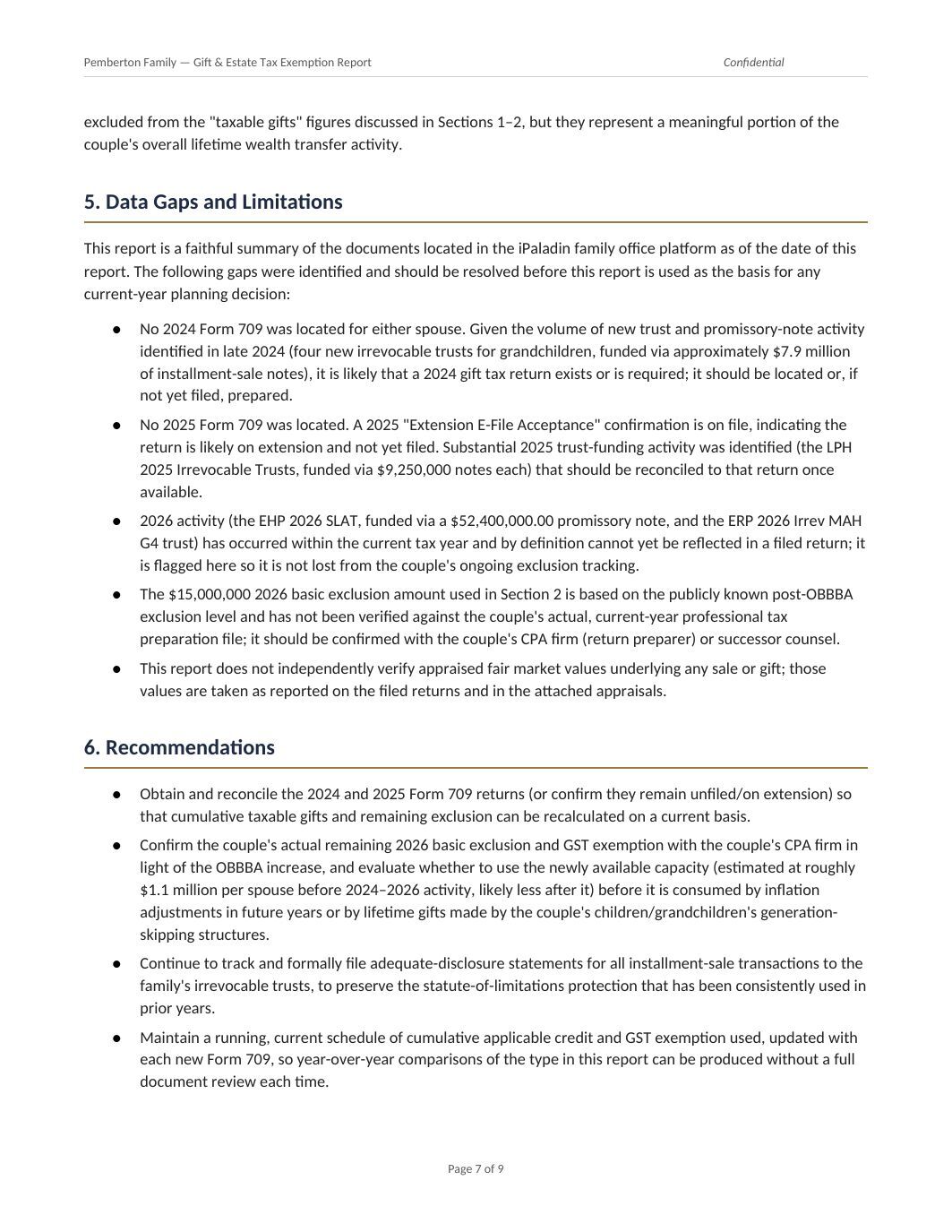 Pemberton Family — Gift & Estate Tax Exemption Report Confidential

excluded from the "taxable gifts" figures discussed in Sections 1–2, but they represent a meaningful portion of the couple's overall lifetime wealth transfer activity.

5. Data Gaps and Limitations

This report is a faithful summary of the documents located in the iPaladin family office platform as of the date of this report. The following gaps were identified and should be resolved before this report is used as the basis for any current-year planning decision:

• No 2024 Form 709 was located for either spouse. Given the volume of new trust and promissory-note activity identified in late 2024 (four new irrevocable trusts for grandchildren, funded via approximately $7.9 million of installment-sale notes), it is likely that a 2024 gift tax return exists or is required; it should be located or, if not yet filed, prepared.
• No 2025 Form 709 was located. A 2025 "Extension E-File Acceptance" confirmation is on file, indicating the return is likely on extension and not yet filed. Substantial 2025 trust-funding activity was identified (the LPH 2025 Irrevocable Trusts, funded via $9,250,000 notes each) that should be reconciled to that return once available.
• 2026 activity (the EHP 2026 SLAT, funded via a $52,400,000.00 promissory note, and the ERP 2026 Irrev MAH G4 trust) has occurred within the current tax year and by definition cannot yet be reflected in a filed return; it is flagged here so it is not lost from the couple's ongoing exclusion tracking.
• The $15,000,000 2026 basic exclusion amount used in Section 2 is based on the publicly known post-OBBBA exclusion level and has not been verified against the couple's actual, current-year professional tax preparation file; it should be confirmed with the couple's CPA firm (return preparer) or successor counsel.
• This report does not independently verify appraised fair market values underlying any sale or gift; those values are taken as reported on the filed returns and in the attached appraisals.

6. Recommendations

• Obtain and reconcile the 2024 and 2025 Form 709 returns (or confirm they remain unfiled/on extension) so that cumulative taxable gifts and remaining exclusion can be recalculated on a current basis.
• Confirm the couple's actual remaining 2026 basic exclusion and GST exemption with the couple's CPA firm in light of the OBBBA increase, and evaluate whether to use the newly available capacity (estimated at roughly $1.1 million per spouse before 2024–2026 activity, likely less after it) before it is consumed by inflation adjustments in future years or by lifetime gifts made by the couple's children/grandchildren's generation-skipping structures.
• Continue to track and formally file adequate-disclosure statements for all installment-sale transactions to the family's irrevocable trusts, to preserve the statute-of-limitations protection that has been consistently used in prior years.
• Maintain a running, current schedule of cumulative applicable credit and GST exemption used, updated with each new Form 709, so year-over-year comparisons of the type in this report can be produced without a full document review each time.

Page 7 of 9